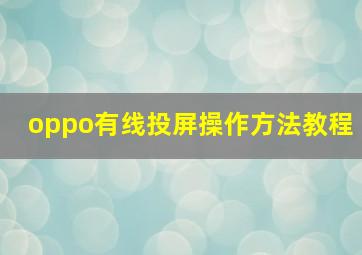 oppo有线投屏操作方法教程